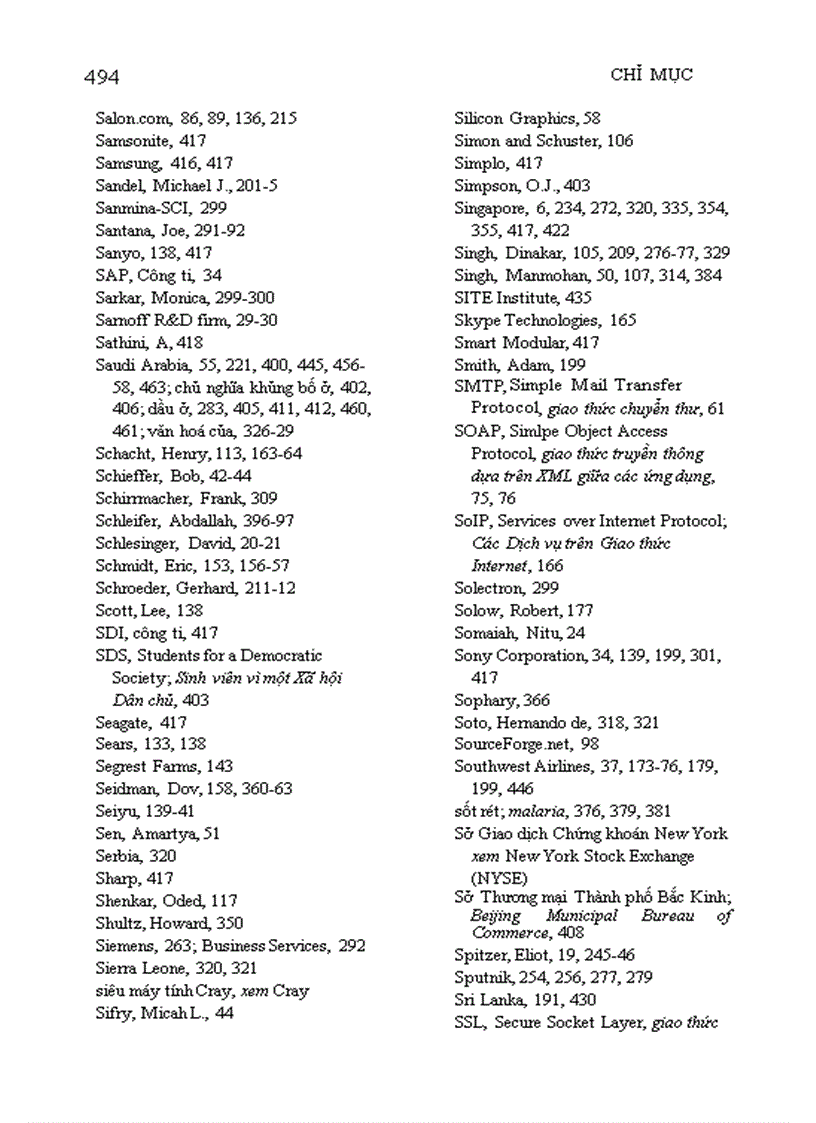 494

CHỈ MỤC

Salon.com, 86, 89, 136, 215
Samsonite, 417
Samsung, 416, 417
Sandel, Michael J., 201-5
Sanmina-SCI, 299
Santana, Joe, 291-92
Sanyo, 138, 417
SAP, Công ti, 34
Sarkar, Monica, 299-300
Sarnoff R&D firm, 29-30
Sathini, A, 418
Saudi Arabia, 55, 221, 400, 445, 456-58, 463; chủ nghĩa khủng bố ở, 402, 406; dầu ở, 283, 405, 411, 412, 460, 461; văn hoá của, 326-29
Schacht, Henry, 113, 163-64
Schieffer, Bob, 42-44
Schirrmacher, Frank, 309
Schleifer, Abdallah, 396-97
Schlesinger, David, 20-21
Schmidt, Eric, 153, 156-57
Schroeder, Gerhard, 211-12
Scott, Lee, 138
SDI, công ti, 417
SDS, Students for a Democratic Society; Sinh viên vì một Xã hội Dân chủ, 403
Seagate, 417
Sears, 133, 138
Segrest Farms, 143
Seidman, Dov, 158, 360-63
Seiyu, 139-41
Sen, Amartya, 51
Serbia, 320
Sharp, 417
Shenkar, Oded, 117
Shultz, Howard, 350
Siemens, 263; Business Services, 292
Sierra Leone, 320, 321
siêu máy tính Cray, xem Cray
Sifry, Micah L., 44

Silicon Graphics, 58
Simon and Schuster, 106
Simplo, 417
Simpson, O.J., 403
Singapore, 6, 234, 272, 320, 335, 354, 355, 417, 422
Singh, Dinakar, 105, 209, 276-77, 329
Singh, Manmohan, 50, 107, 314, 384
SITE Institute, 435
Skype Technologies, 165
Smart Modular, 417
Smith, Adam, 199
SMTP, Simple Mail Transfer Protocol, giao thức chuyển thư, 61
SOAP, Simlpe Object Access Protocol, giao thức truyền thông dựa trên XML giữa các ứng dụng, 75, 76
SoIP, Services over Internet Protocol; Các Dịch vụ trên Giao thức Internet, 166
Solectron, 299
Solow, Robert, 177
Somaiah, Nitu, 24
Sony Corporation, 34, 139, 199, 301, 417
Sophary, 366
Soto, Hernando de, 318, 321
SourceForge.net, 98
Southwest Airlines, 37, 173-76, 179, 199, 446
sốt rét; malaria, 376, 379, 381
Sở Giao dịch Chứng khoán New York xem New York Stock Exchange (NYSE)
Sở Thương mại Thành phố Bắc Kinh; Beijing Municipal Bureau of Commerce, 408
Spitzer, Eliot, 19, 245-46
Sputnik, 254, 256, 277, 279
Sri Lanka, 191, 430
SSL, Secure Socket Layer, giao thức